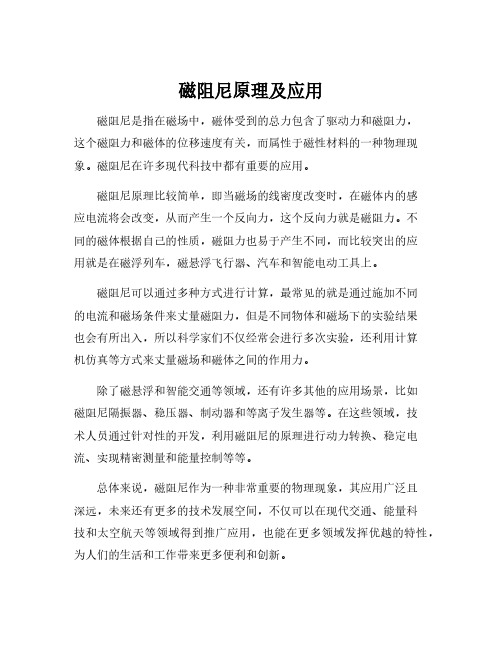 磁阻尼原理及应用

磁阻尼是指在磁场中，磁体受到的总力包含了驱动力和磁阻力，这个磁阻力和磁体的位移速度有关，而属性于磁性材料的一种物理现象。磁阻尼在许多现代科技中都有重要的应用。

磁阻尼原理比较简单，即当磁场的线密度改变时，在磁体内的感应电流将会改变，从而产生一个反向力，这个反向力就是磁阻力。不同的磁体根据自己的性质，磁阻力也易于产生不同，而比较突出的应用就是在磁浮列车，磁悬浮飞行器、汽车和智能电动工具上。

磁阻尼可以通过多种方式进行计算，最常见的就是通过施加不同的电流和磁场条件来丈量磁阻力，但是不同物体和磁场下的实验结果也会有所出入，所以科学家们不仅经常会进行多次实验，还利用计算机仿真等方式来丈量磁场和磁体之间的作用力。

除了磁悬浮和智能交通等领域，还有许多其他的应用场景，比如磁阻尼隔振器、稳压器、制动器和等离子发生器等。在这些领域，技术人员通过针对性的开发，利用磁阻尼的原理进行动力转换、稳定电流、实现精密测量和能量控制等等。

总体来说，磁阻尼作为一种非常重要的物理现象，其应用广泛且深远，未来还有更多的技术发展空间，不仅可以在现代交通、能量科技和太空航天等领域得到推广应用，也能在更多领域发挥优越的特性，为人们的生活和工作带来更多便利和创新。